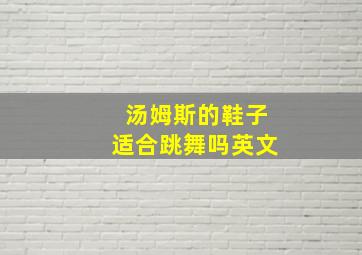 汤姆斯的鞋子
适合跳舞吗英文